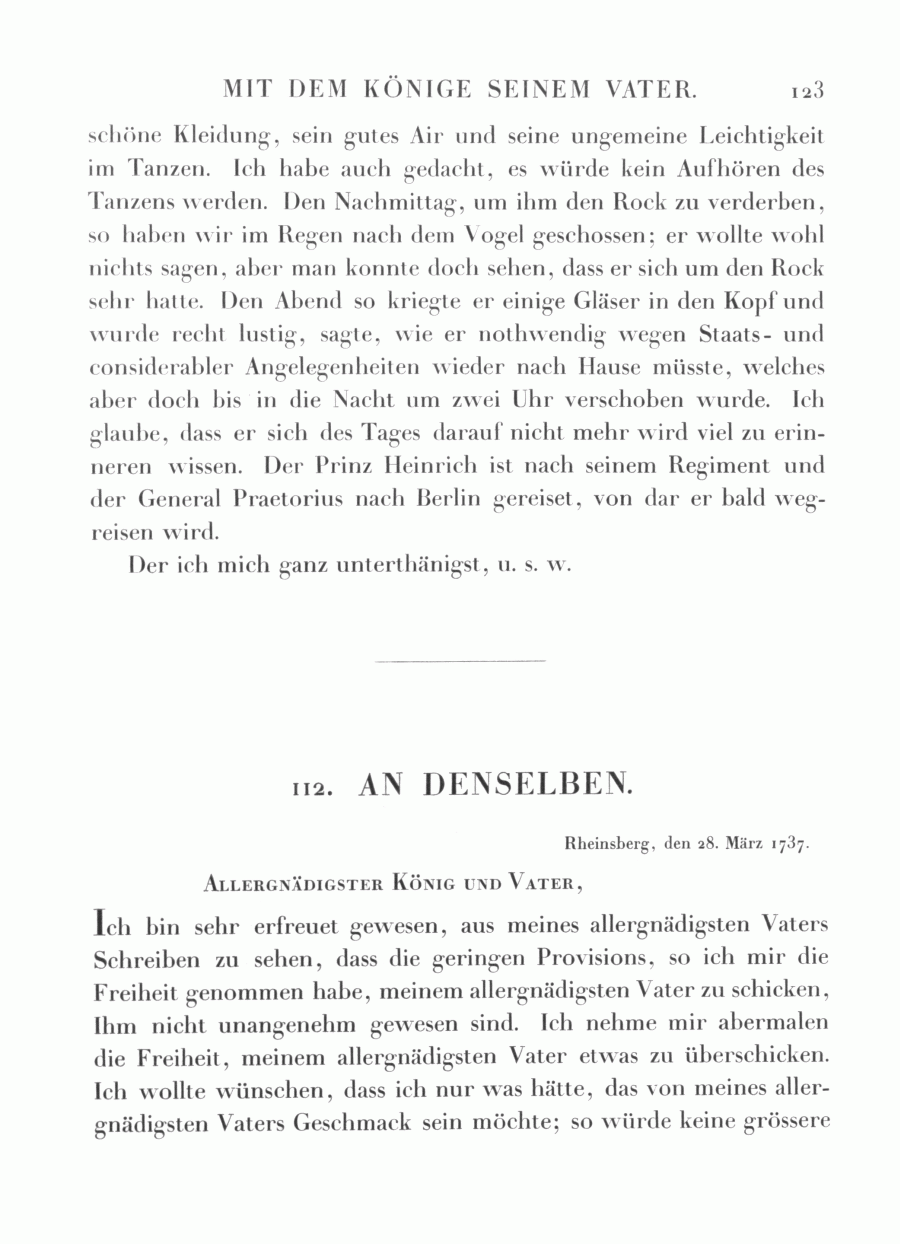 MIT DEM KÖNIGE SEINEM VATER. 123

schöne Kleidung, sein gutes Air und seine ungemeine Leichtigkeit im Tanzen. Ich habe auch gedacht, es würde kein Aufhören des Tanzens werden. Den Nachmittag, um ihm den Rock zu verderben, so haben wir im Regen nach dem Vogel geschossen; er wollte wohl nichts sagen, aber man konnte doch sehen, dass er sich um den Rock sehr hatte. Den Abend so kriegte er einige Gläser in den Kopf und wurde recht lustig, sagte, wie er nothwendig wegen Staats- und considerabler Angelegenheiten wieder nach Hause müsste, welches aber doch bis in die Nacht um zwei Uhr verschoben wurde. Ich glaube, dass er sich des Tages darauf nicht mehr wird viel zu erinneren wissen. Der Prinz Heinrich ist nach seinem Regiment und der General Praetorius nach Berlin gereiset, von dar er bald wegreisen wird.

Der ich mich ganz unterthänigst, u. s. w.

112. AN DENSELBEN.

Rheinsberg, den 28. März 1737.

Allergnädigster König und Vater,

Ich bin sehr erfreuet gewesen, aus meines allergnädigsten Vaters Schreiben zu sehen, dass die geringen Provisions, so ich mir die Freiheit genommen habe, meinem allergnädigsten Vater zu schicken, Ihm nicht unangenehm gewesen sind. Ich nehme mir abermalen die Freiheit, meinem allergnädigsten Vater etwas zu überschicken. Ich wollte wünschen, dass ich nur was hätte, das von meines allergnädigsten Vaters Geschmack sein möchte; so würde keine grössere